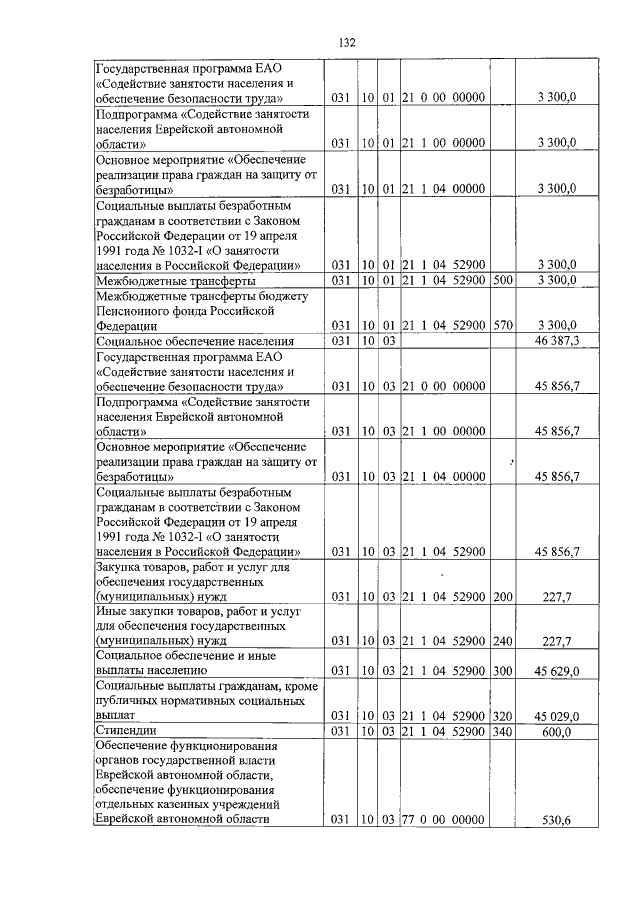 132

| | | | | | | |
|---|---|---|---|---|---|---|
| Государственная программа ЕАО «Содействие занятости населения и обеспечение безопасности труда» | 031 | 10 | 01 | 21 0 00 00000 | | 3 300,0 |
| Подпрограмма «Содействие занятости населения Еврейской автономной области» | 031 | 10 | 01 | 21 1 00 00000 | | 3 300,0 |
| Основное мероприятие «Обеспечение реализации права граждан на защиту от безработицы» | 031 | 10 | 01 | 21 1 04 00000 | | 3 300,0 |
| Социальные выплаты безработным гражданам в соответствии с Законом Российской Федерации от 19 апреля 1991 года № 1032-I «О занятости населения в Российской Федерации» | 031 | 10 | 01 | 21 1 04 52900 | | 3 300,0 |
| Межбюджетные трансферты | 031 | 10 | 01 | 21 1 04 52900 | 500 | 3 300,0 |
| Межбюджетные трансферты бюджету Пенсионного фонда Российской Федерации | 031 | 10 | 01 | 21 1 04 52900 | 570 | 3 300,0 |
| Социальное обеспечение населения | 031 | 10 | 03 | | | 46 387,3 |
| Государственная программа ЕАО «Содействие занятости населения и обеспечение безопасности труда» | 031 | 10 | 03 | 21 0 00 00000 | | 45 856,7 |
| Подпрограмма «Содействие занятости населения Еврейской автономной области» | 031 | 10 | 03 | 21 1 00 00000 | | 45 856,7 |
| Основное мероприятие «Обеспечение реализации права граждан на защиту от безработицы» | 031 | 10 | 03 | 21 1 04 00000 | | 45 856,7 |
| Социальные выплаты безработным гражданам в соответствии с Законом Российской Федерации от 19 апреля 1991 года № 1032-I «О занятости населения в Российской Федерации» | 031 | 10 | 03 | 21 1 04 52900 | | 45 856,7 |
| Закупка товаров, работ и услуг для обеспечения государственных (муниципальных) нужд | 031 | 10 | 03 | 21 1 04 52900 | 200 | 227,7 |
| Иные закупки товаров, работ и услуг для обеспечения государственных (муниципальных) нужд | 031 | 10 | 03 | 21 1 04 52900 | 240 | 227,7 |
| Социальное обеспечение и иные выплаты населению | 031 | 10 | 03 | 21 1 04 52900 | 300 | 45 629,0 |
| Социальные выплаты гражданам, кроме публичных нормативных социальных выплат | 031 | 10 | 03 | 21 1 04 52900 | 320 | 45 029,0 |
| Стипендии | 031 | 10 | 03 | 21 1 04 52900 | 340 | 600,0 |
| Обеспечение функционирования органов государственной власти Еврейской автономной области, обеспечение функционирования отдельных казенных учреждений Еврейской автономной области | 031 | 10 | 03 | 77 0 00 00000 | | 530,6 |